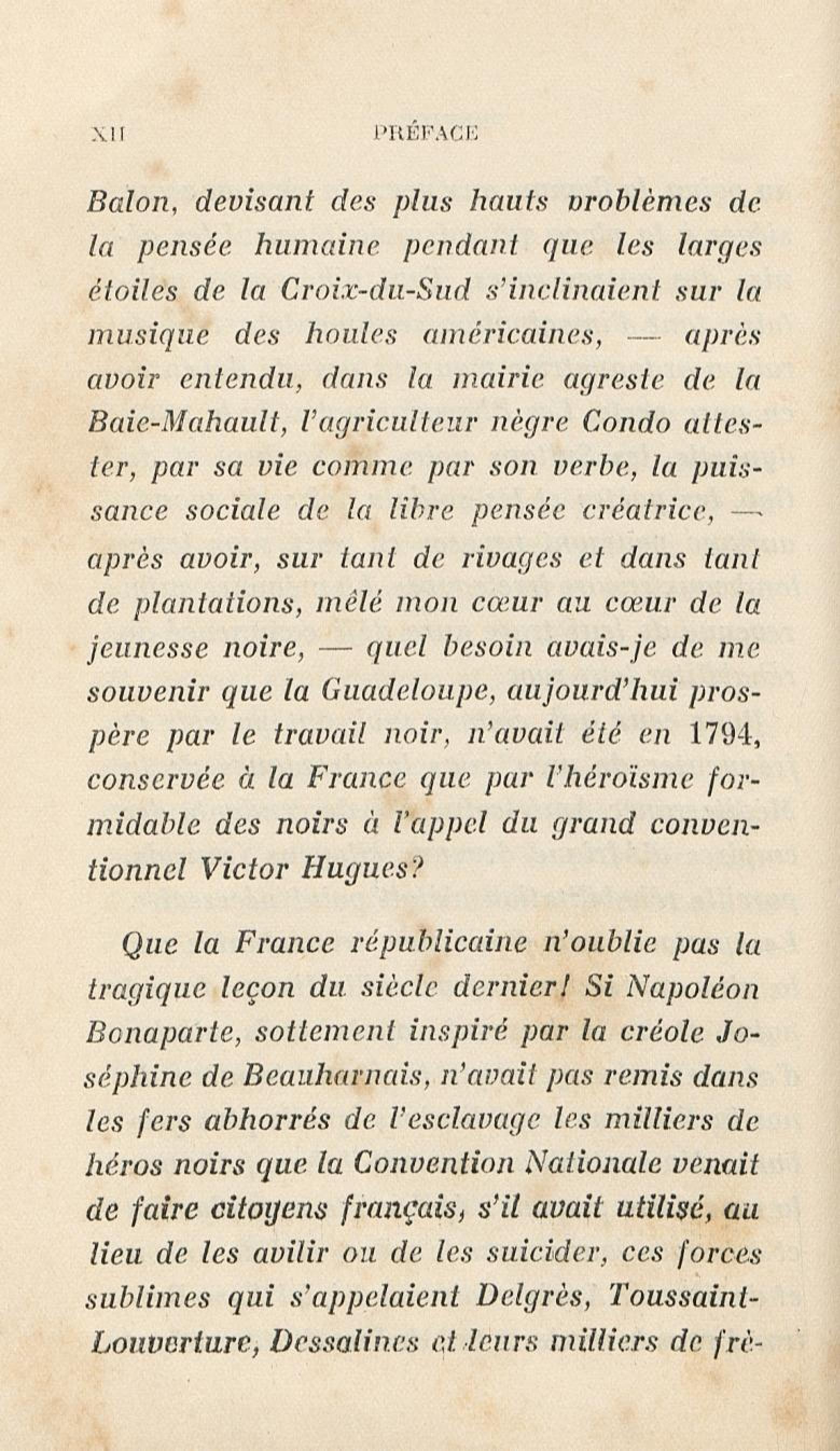 XII PRÉFACE

Balon, devisant des plus hauts problèmes de la pensée humaine pendant que les larges étoiles de la Croix-du-Sud s'inclinaient sur la musique des houles américaines, — après avoir entendu, dans la mairie agreste de la Baie-Mahault, l'agriculteur nègre Condo attester, par sa vie comme par son verbe, la puissance sociale de la libre pensée créatrice, — après avoir, sur tant de rivages et dans tant de plantations, mêlé mon cœur au cœur de la jeunesse noire, — quel besoin avais-je de me souvenir que la Guadeloupe, aujourd'hui prospère par le travail noir, n'avait été en 1794, conservée à la France que par l'héroïsme formidable des noirs à l'appel du grand conventionnel Victor Hugues?

Que la France républicaine n'oublie pas la tragique leçon du siècle dernier! Si Napoléon Bonaparte, sottement inspiré par la créole Joséphine de Beauharnais, n'avait pas remis dans les fers abhorrés de l'esclavage les milliers de héros noirs que la Convention Nationale venait de faire citoyens français, s'il avait utilisé, au lieu de les avilir ou de les suicider, ces forces sublimes qui s'appelaient Delgrès, Toussaint-Louverture, Dessalines et leurs milliers de frè-